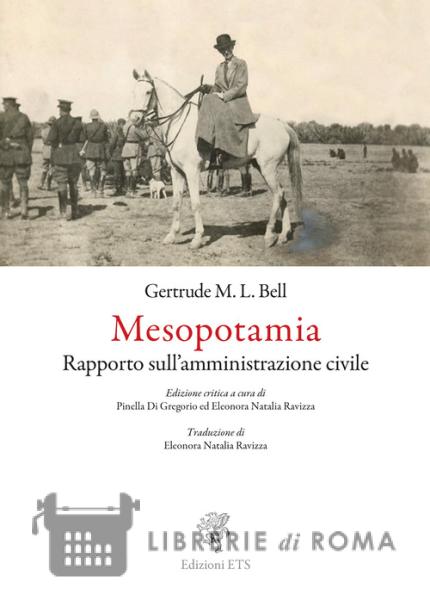 Gertrude M. L. Bell

Mesopotamia

Rapporto sull'amministrazione civile

Edizione critica a cura di
Pinella Di Gregorio ed Eleonora Natalia Ravizza

Traduzione di
Eleonora Natalia Ravizza

Edizioni ETS

LIBRERIE di ROMA